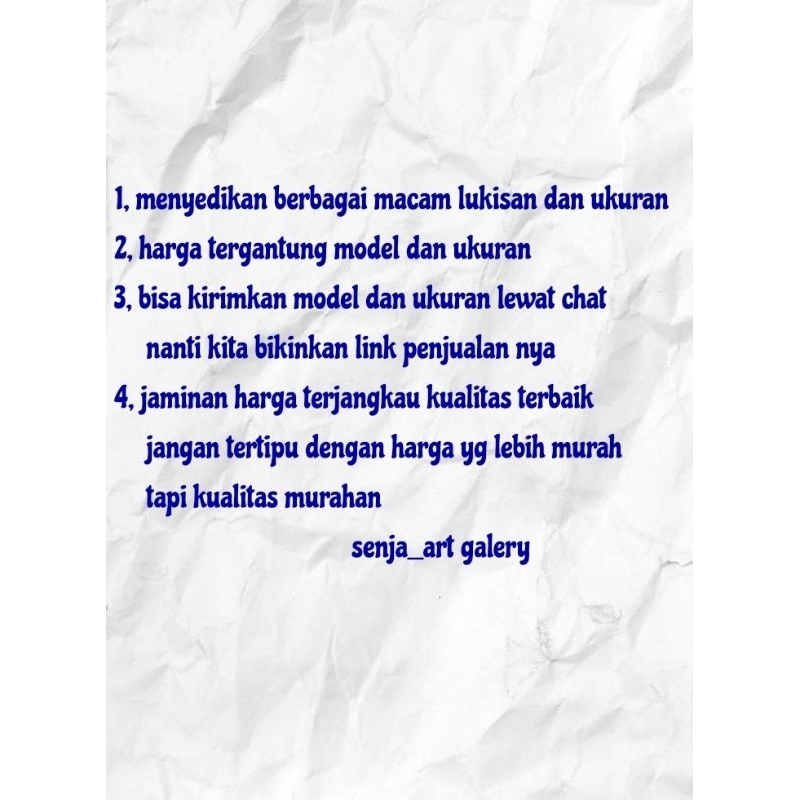 1, menyedikan berbagai macam lukisan dan ukuran

2, harga tergantung model dan ukuran

3, bisa kirimkan model dan ukuran lewat chat nanti kita bikinkan link penjualan nya

4, jaminan harga terjangkau kualitas terbaik jangan tertipu dengan harga yg lebih murah tapi kualitas murahan

senja_art galery